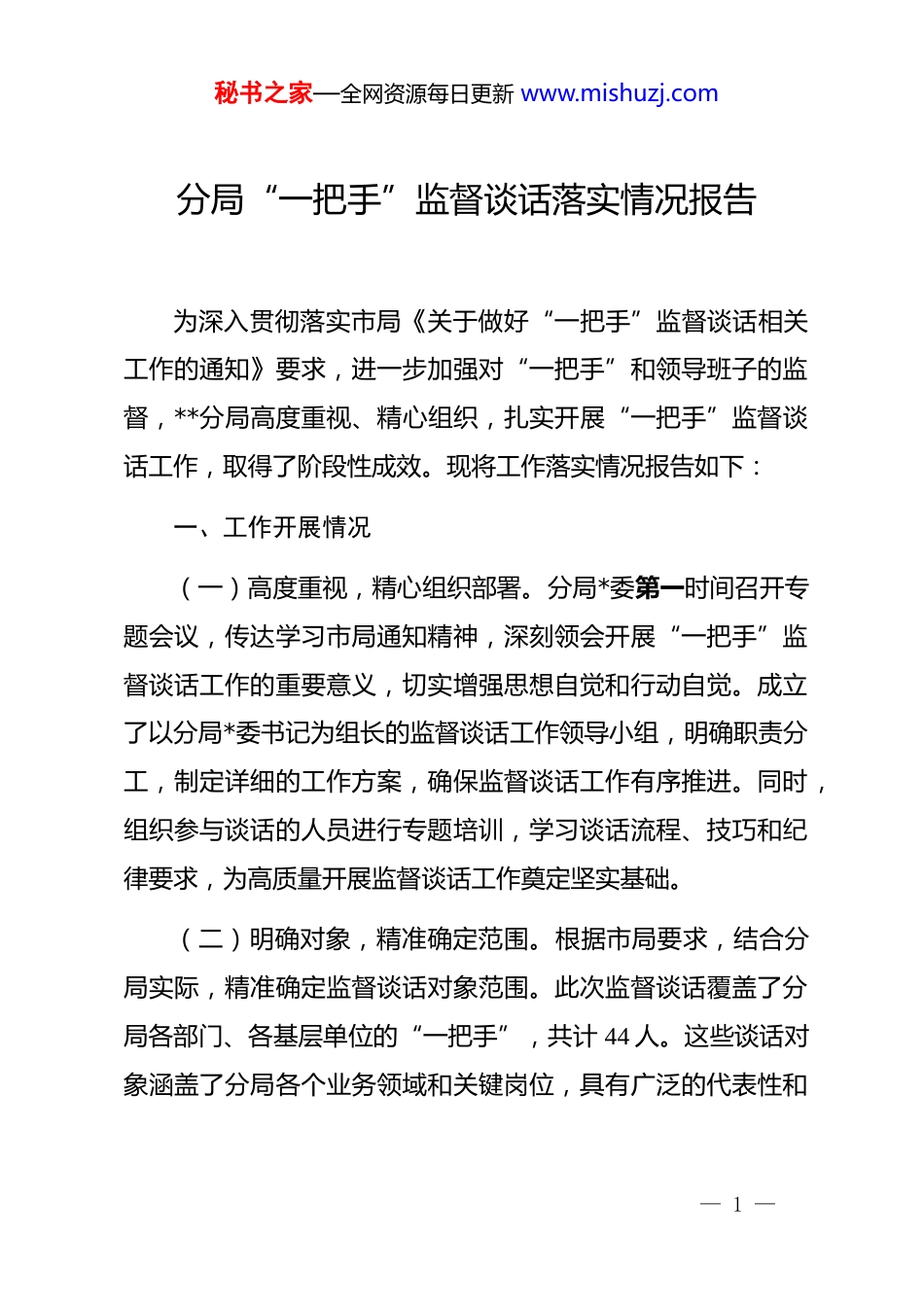 秘书之家—全网资源每日更新 www.mishuzj.com

分局“一把手”监督谈话落实情况报告

为深入贯彻落实市局《关于做好“一把手”监督谈话相关工作的通知》要求，进一步加强对“一把手”和领导班子的监督，**分局高度重视、精心组织，扎实开展“一把手”监督谈话工作，取得了阶段性成效。现将工作落实情况报告如下：

一、工作开展情况

（一）高度重视，精心组织部署。分局*委第一时间召开专题会议，传达学习市局通知精神，深刻领会开展“一把手”监督谈话工作的重要意义，切实增强思想自觉和行动自觉。成立了以分局*委书记为组长的监督谈话工作领导小组，明确职责分工，制定详细的工作方案，确保监督谈话工作有序推进。同时，组织参与谈话的人员进行专题培训，学习谈话流程、技巧和纪律要求，为高质量开展监督谈话工作奠定坚实基础。

（二）明确对象，精准确定范围。根据市局要求，结合分局实际，精准确定监督谈话对象范围。此次监督谈话覆盖了分局各部门、各基层单位的“一把手”，共计 44 人。这些谈话对象涵盖了分局各个业务领域和关键岗位，具有广泛的代表性和

— 1 —